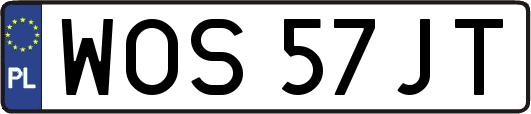 PL
WOS 57JT